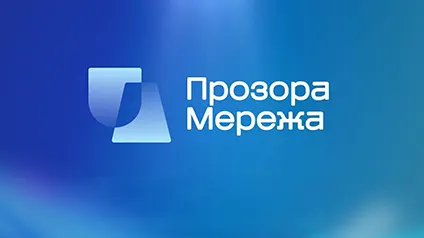 Прозора
Мережа